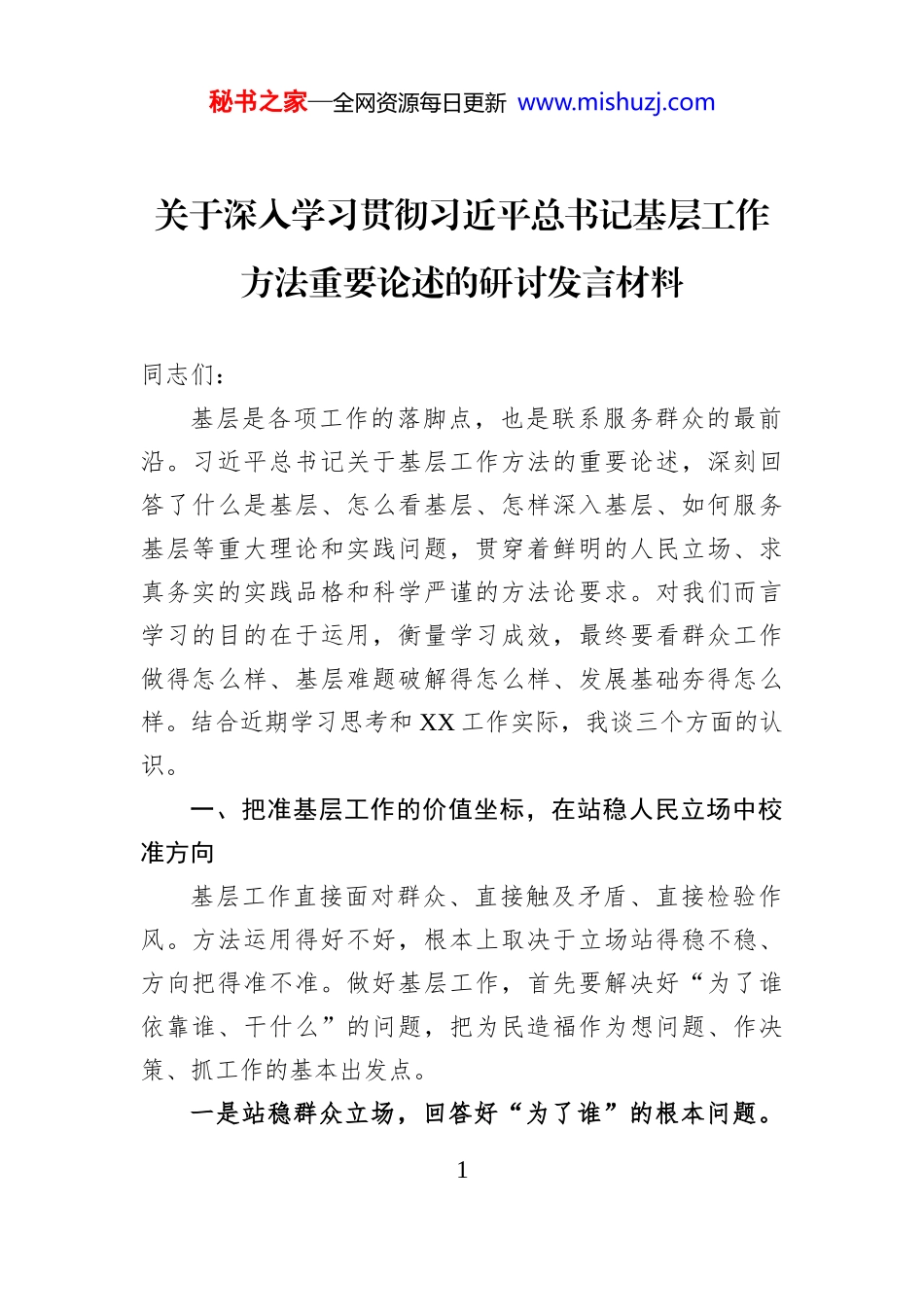 秘书之家—全网资源每日更新 www.mishuzj.com

关于深入学习贯彻习近平总书记基层工作方法重要论述的研讨发言材料

同志们：

基层是各项工作的落脚点，也是联系服务群众的最前沿。习近平总书记关于基层工作方法的重要论述，深刻回答了什么是基层、怎么看基层、怎样深入基层、如何服务基层等重大理论和实践问题，贯穿着鲜明的人民立场、求真务实的实践品格和科学严谨的方法论要求。对我们而言学习的目的在于运用，衡量学习成效，最终要看群众工作做得怎么样、基层难题破解得怎么样、发展基础夯得怎么样。结合近期学习思考和XX工作实际，我谈三个方面的认识。

一、把准基层工作的价值坐标，在站稳人民立场中校准方向

基层工作直接面对群众、直接触及矛盾、直接检验作风。方法运用得好不好，根本上取决于立场站得稳不稳、方向把得准不准。做好基层工作，首先要解决好“为了谁依靠谁、干什么”的问题，把为民造福作为想问题、作决策、抓工作的基本出发点。

一是站稳群众立场，回答好“为了谁”的根本问题。

1